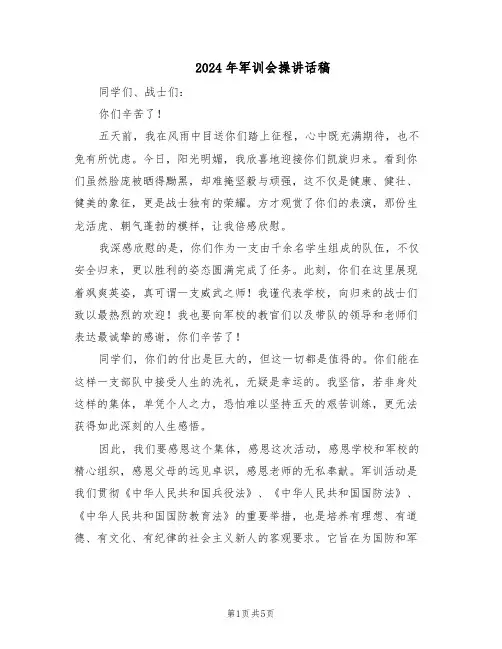 2024年军训会操讲话稿

同学们、战士们：

你们辛苦了！

五天前，我在风雨中目送你们踏上征程，心中既充满期待，也不免有所忧虑。今日，阳光明媚，我欣喜地迎接你们凯旋归来。看到你们虽然脸庞被晒得黝黑，却难掩坚毅与顽强，这不仅是健康、健壮、健美的象征，更是战士独有的荣耀。方才观赏了你们的表演，那份生龙活虎、朝气蓬勃的模样，让我倍感欣慰。

我深感欣慰的是，你们作为一支由千余名学生组成的队伍，不仅安全归来，更以胜利的姿态圆满完成了任务。此刻，你们在这里展现着飒爽英姿，真可谓一支威武之师！我谨代表学校，向归来的战士们致以最热烈的欢迎！我也要向军校的教官们以及带队的领导和老师们表达最诚挚的感谢，你们辛苦了！

同学们，你们的付出是巨大的，但这一切都是值得的。你们能在这样一支部队中接受人生的洗礼，无疑是幸运的。我坚信，若非身处这样的集体，单凭个人之力，恐怕难以坚持五天的艰苦训练，更无法获得如此深刻的人生感悟。

因此，我们要感恩这个集体，感恩这次活动，感恩学校和军校的精心组织，感恩父母的远见卓识，感恩老师的无私奉献。军训活动是我们贯彻《中华人民共和国兵役法》、《中华人民共和国国防法》、《中华人民共和国国防教育法》的重要举措，也是培养有理想、有道德、有文化、有纪律的社会主义新人的客观要求。它旨在为国防和军

第1页 共5页